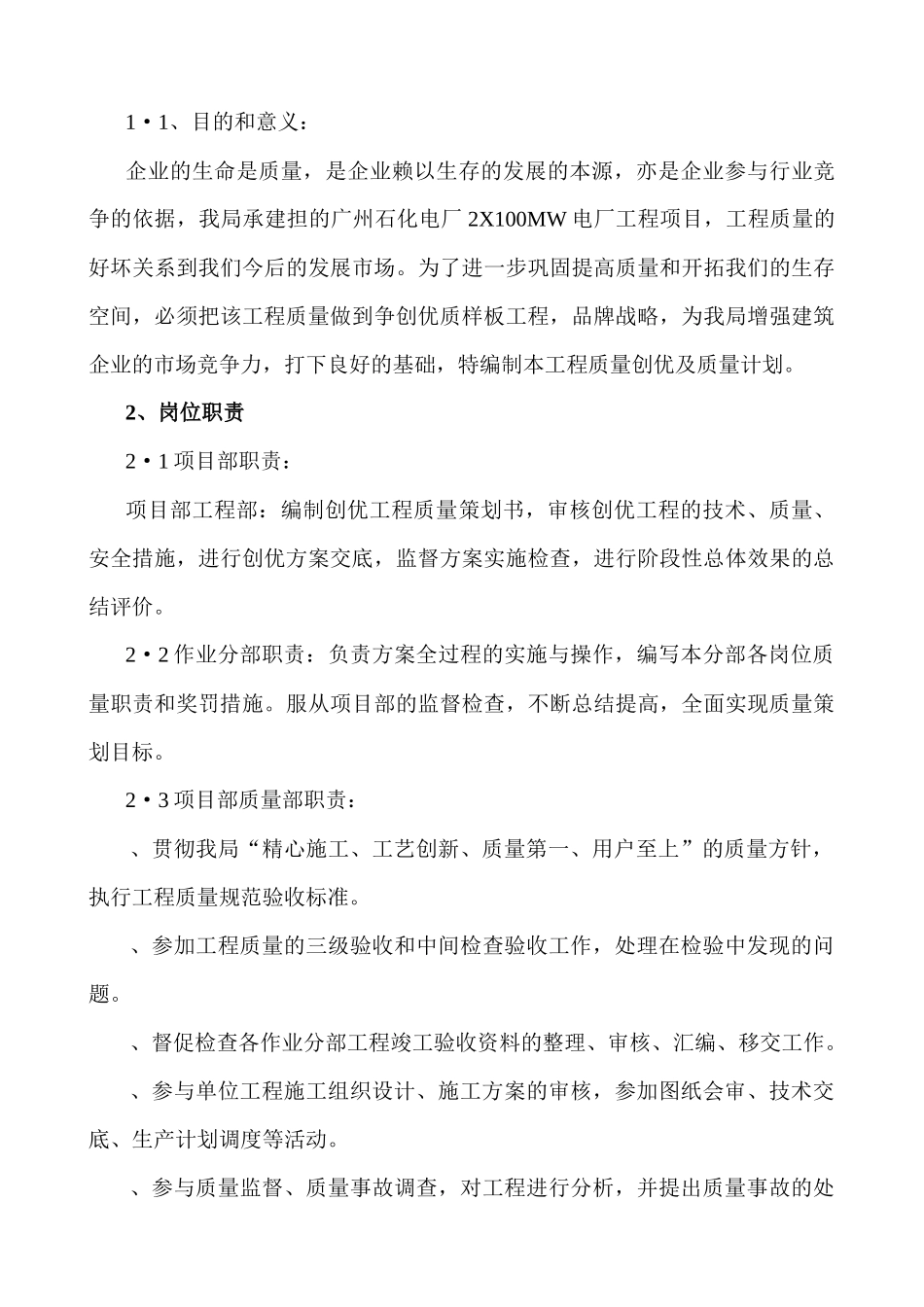 1•1、目的和意义：

企业的生命是质量，是企业赖以生存的发展的本源，亦是企业参与行业竞争的依据，我局承建担的广州石化电厂 2X100MW 电厂工程项目，工程质量的好坏关系到我们今后的发展市场。为了进一步巩固提高质量和开拓我们的生存空间，必须把该工程质量做到争创优质样板工程，品牌战略，为我局增强建筑企业的市场竞争力，打下良好的基础，特编制本工程质量创优及质量计划。

2、岗位职责

2•1 项目部职责：

项目部工程部：编制创优工程质量策划书，审核创优工程的技术、质量、安全措施，进行创优方案交底，监督方案实施检查，进行阶段性总体效果的总结评价。

2•2 作业分部职责：负责方案全过程的实施与操作，编写本分部各岗位质量职责和奖罚措施。服从项目部的监督检查，不断总结提高，全面实现质量策划目标。

2•3 项目部质量部职责：

、贯彻我局“精心施工、工艺创新、质量第一、用户至上”的质量方针，执行工程质量规范验收标准。

、参加工程质量的三级验收和中间检查验收工作，处理在检验中发现的问题。

、督促检查各作业分部工程竣工验收资料的整理、审核、汇编、移交工作。

、参与单位工程施工组织设计、施工方案的审核，参加图纸会审、技术交底、生产计划调度等活动。

、参与质量监督、质量事故调查，对工程进行分析，并提出质量事故的处